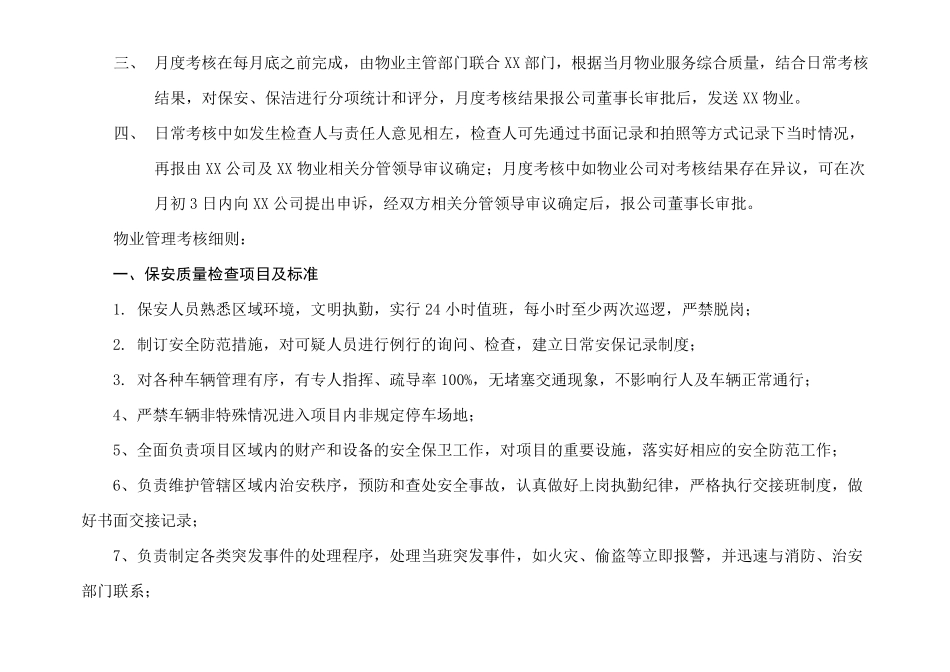 三、 月度考核在每月底之前完成，由物业主管部门联合 XX 部门，根据当月物业服务综合质量，结合日常考核结果，对保安、保洁进行分项统计和评分，月度考核结果报公司董事长审批后，发送 XX 物业。

四、 日常考核中如发生检查人与责任人意见相左，检查人可先通过书面记录和拍照等方式记录下当时情况，再报由 XX 公司及 XX 物业相关分管领导审议确定；月度考核中如物业公司对考核结果存在异议，可在次月初 3 日内向 XX 公司提出申诉，经双方相关分管领导审议确定后，报公司董事长审批。

物业管理考核细则：

一、保安质量检查项目及标准

1. 保安人员熟悉区域环境，文明执勤，实行 24 小时值班，每小时至少两次巡逻，严禁脱岗；

2. 制订安全防范措施，对可疑人员进行例行的询问、检查，建立日常安保记录制度；

3. 对各种车辆管理有序，有专人指挥、疏导率 100%，无堵塞交通现象，不影响行人及车辆正常通行；

4、严禁车辆非特殊情况进入项目内非规定停车场地；

5、全面负责项目区域内的财产和设备的安全保卫工作，对项目的重要设施，落实好相应的安全防范工作；

6、负责维护管辖区域内治安秩序，预防和查处安全事故，认真做好上岗执勤纪律，严格执行交接班制度，做好书面交接记录；

7、负责制定各类突发事件的处理程序，处理当班突发事件，如火灾、偷盗等立即报警，并迅速与消防、治安部门联系；